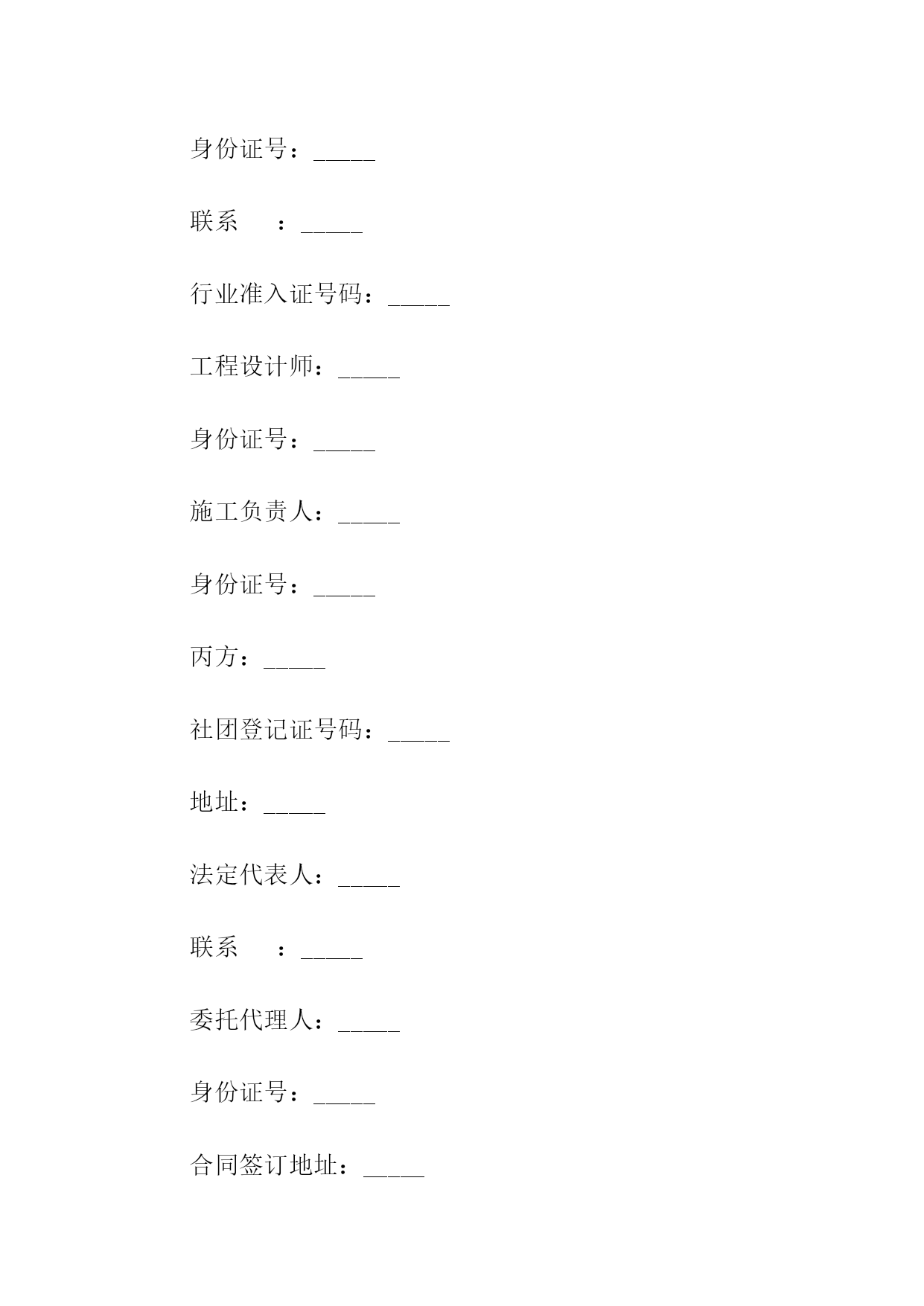 身份证号：_____

联系 ：_____

行业准入证号码：_____

工程设计师：_____

身份证号：_____

施工负责人：_____

身份证号：_____

丙方：_____

社团登记证号码：_____

地址：_____

法定代表人：_____

联系 ：_____

委托代理人：_____

身份证号：_____

合同签订地址：_____